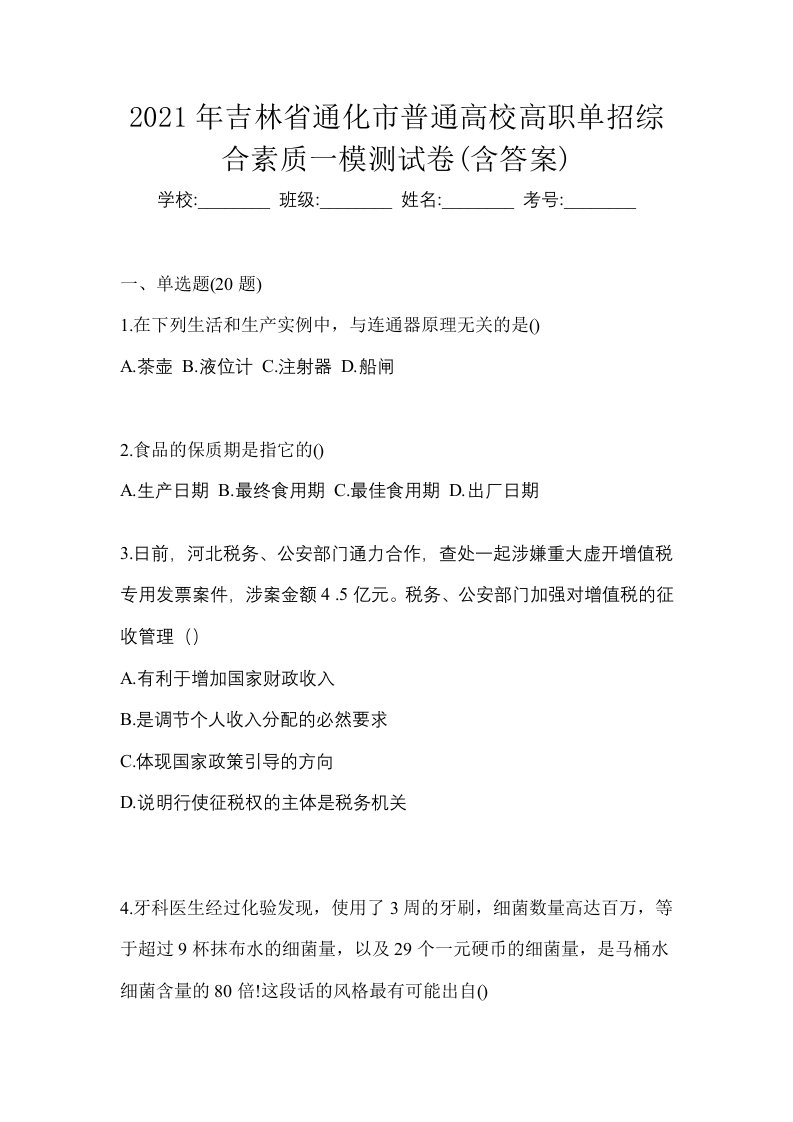 2021年吉林省通化市普通高校高职单招综合素质一模测试卷(含答案)

学校:________ 班级:________ 姓名:________ 考号:________

一、单选题(20题)

1.在下列生活和生产实例中，与连通器原理无关的是()

A.茶壶 B.液位计 C.注射器 D.船闸

2.食品的保质期是指它的()

A.生产日期 B.最终食用期 C.最佳食用期 D.出厂日期

3.日前，河北税务、公安部门通力合作，查处一起涉嫌重大虚开增值税专用发票案件，涉案金额4 .5亿元。税务、公安部门加强对增值税的征收管理（）

A.有利于增加国家财政收入

B.是调节个人收入分配的必然要求

C.体现国家政策引导的方向

D.说明行使征税权的主体是税务机关

4.牙科医生经过化验发现，使用了3周的牙刷，细菌数量高达百万，等于超过9杯抹布水的细菌量，以及29个一元硬币的细菌量，是马桶水细菌含量的80倍!这段话的风格最有可能出自()